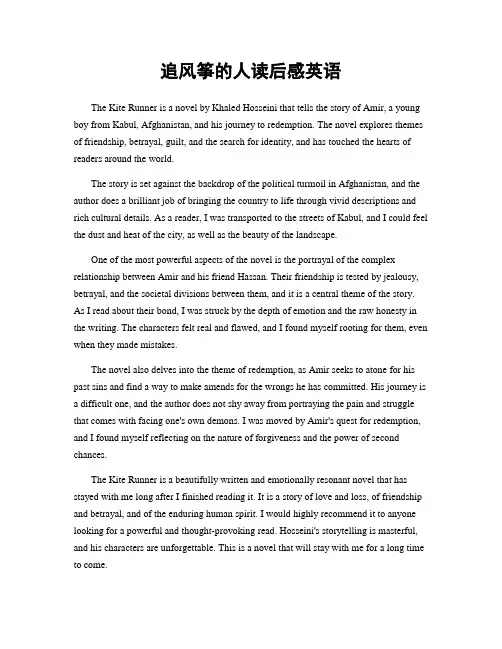 追风筝的人读后感英语

The Kite Runner is a novel by Khaled Hosseini that tells the story of Amir, a young boy from Kabul, Afghanistan, and his journey to redemption. The novel explores themes of friendship, betrayal, guilt, and the search for identity, and has touched the hearts of readers around the world.

The story is set against the backdrop of the political turmoil in Afghanistan, and the author does a brilliant job of bringing the country to life through vivid descriptions and rich cultural details. As a reader, I was transported to the streets of Kabul, and I could feel the dust and heat of the city, as well as the beauty of the landscape.

One of the most powerful aspects of the novel is the portrayal of the complex relationship between Amir and his friend Hassan. Their friendship is tested by jealousy, betrayal, and the societal divisions between them, and it is a central theme of the story. As I read about their bond, I was struck by the depth of emotion and the raw honesty in the writing. The characters felt real and flawed, and I found myself rooting for them, even when they made mistakes.

The novel also delves into the theme of redemption, as Amir seeks to atone for his past sins and find a way to make amends for the wrongs he has committed. His journey is a difficult one, and the author does not shy away from portraying the pain and struggle that comes with facing one's own demons. I was moved by Amir's quest for redemption, and I found myself reflecting on the nature of forgiveness and the power of second chances.

The Kite Runner is a beautifully written and emotionally resonant novel that has stayed with me long after I finished reading it. It is a story of love and loss, of friendship and betrayal, and of the enduring human spirit. I would highly recommend it to anyone looking for a powerful and thought-provoking read. Hosseini's storytelling is masterful, and his characters are unforgettable. This is a novel that will stay with me for a long time to come.